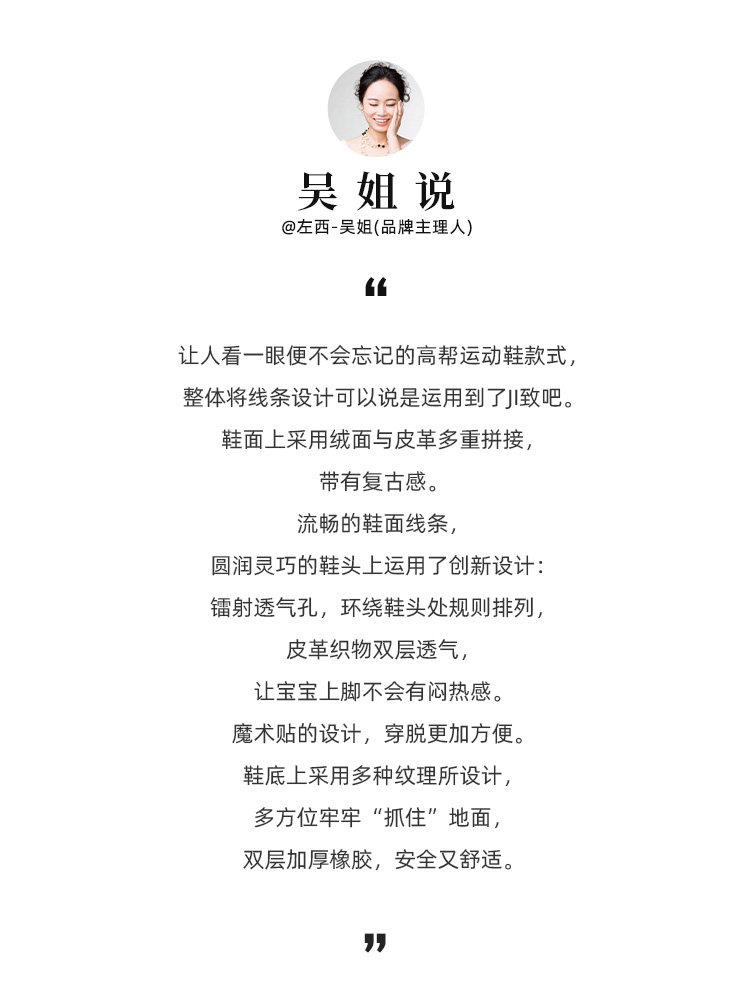 吴姐说
@左西-吴姐(品牌主理人)

“

让人看一眼便不会忘记的高帮运动鞋款式，
整体将线条设计可以说是运用到了JI致吧。
鞋面上采用绒面与皮革多重拼接，
带有复古感。
流畅的鞋面线条，
圆润灵巧的鞋头上运用了创新设计：
镭射透气孔，环绕鞋头处规则排列，
皮革织物双层透气，
让宝宝上脚不会有闷热感。
魔术贴的设计，穿脱更加方便。
鞋底上采用多种纹理所设计，
多方位牢牢“抓住”地面，
双层加厚橡胶，安全又舒适。

”